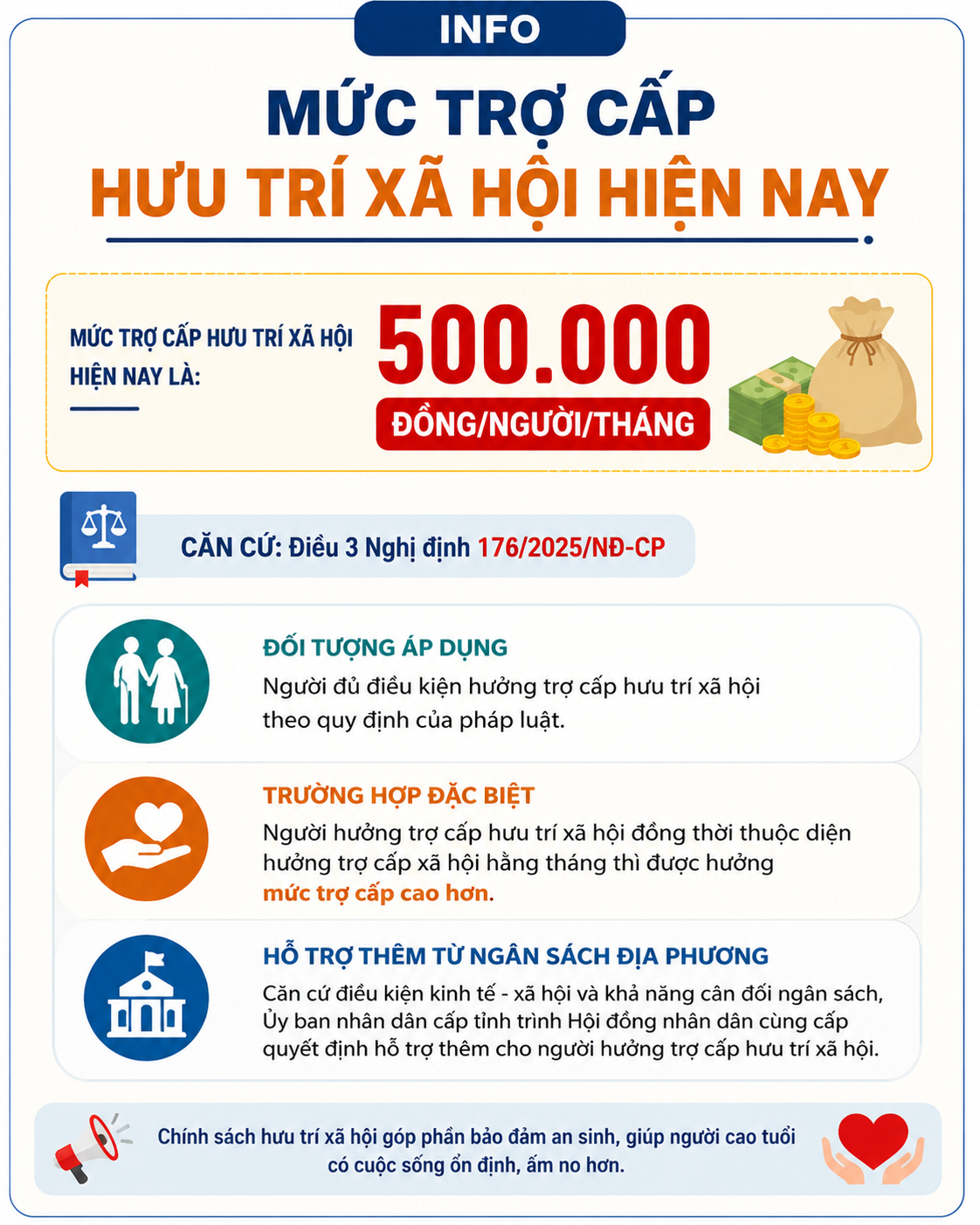 INFO

MỨC TRỢ CẤP
HƯU TRÍ XÃ HỘI HIỆN NAY

MỨC TRỢ CẤP HƯU TRÍ XÃ HỘI HIỆN NAY LÀ:

500.000
ĐỒNG/NGƯỜI/THÁNG

CĂN CỨ: Điều 3 Nghị định 176/2025/NĐ-CP

ĐỐI TƯỢNG ÁP DỤNG
Người đủ điều kiện hưởng trợ cấp hưu trí xã hội theo quy định của pháp luật.

TRƯỜNG HỢP ĐẶC BIỆT
Người hưởng trợ cấp hưu trí xã hội đồng thời thuộc diện hưởng trợ cấp xã hội hằng tháng thì được hưởng mức trợ cấp cao hơn.

HỖ TRỢ THÊM TỪ NGÂN SÁCH ĐỊA PHƯƠNG
Căn cứ điều kiện kinh tế - xã hội và khả năng cân đối ngân sách, Ủy ban nhân dân cấp tỉnh trình Hội đồng nhân dân cùng cấp quyết định hỗ trợ thêm cho người hưởng trợ cấp hưu trí xã hội.

Chính sách hưu trí xã hội góp phần bảo đảm an sinh, giúp người cao tuổi có cuộc sống ổn định, ấm no hơn.